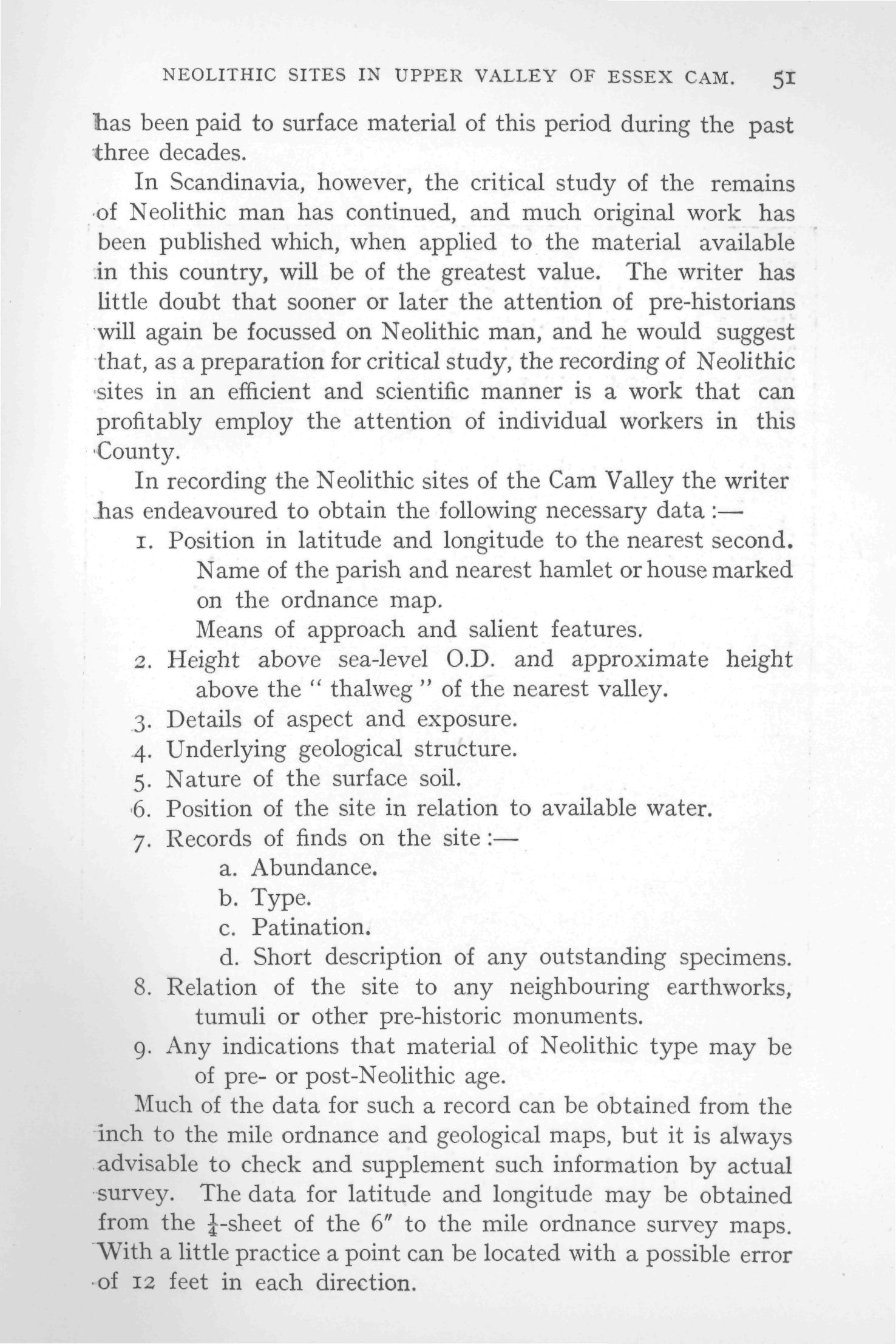 NEOLITHIC SITES IN UPPER VALLEY OF ESSEX CAM. 51

has been paid to surface material of this period during the past three decades.

In Scandinavia, however, the critical study of the remains of Neolithic man has continued, and much original work has been published which, when applied to the material available in this country, will be of the greatest value. The writer has little doubt that sooner or later the attention of pre-historians will again be focussed on Neolithic man, and he would suggest that, as a preparation for critical study, the recording of Neolithic sites in an efficient and scientific manner is a work that can profitably employ the attention of individual workers in this County.

In recording the Neolithic sites of the Cam Valley the writer has endeavoured to obtain the following necessary data :—

1. Position in latitude and longitude to the nearest second. Name of the parish and nearest hamlet or house marked on the ordnance map.
Means of approach and salient features.
2. Height above sea-level O.D. and approximate height above the " thalweg " of the nearest valley.
3. Details of aspect and exposure.
4. Underlying geological structure.
5. Nature of the surface soil.
6. Position of the site in relation to available water.
7. Records of finds on the site :—
a. Abundance.
b. Type.
c. Patination.
d. Short description of any outstanding specimens.
8. Relation of the site to any neighbouring earthworks, tumuli or other pre-historic monuments.
9. Any indications that material of Neolithic type may be of pre- or post-Neolithic age.

Much of the data for such a record can be obtained from the inch to the mile ordnance and geological maps, but it is always advisable to check and supplement such information by actual survey. The data for latitude and longitude may be obtained from the $\frac{1}{4}$-sheet of the 6″ to the mile ordnance survey maps. With a little practice a point can be located with a possible error of 12 feet in each direction.